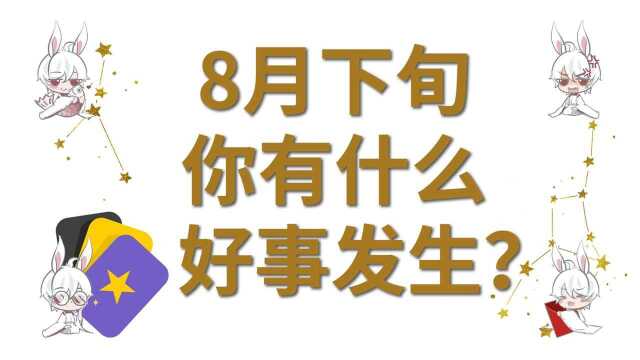 8月下旬
你有什么
好事发生？